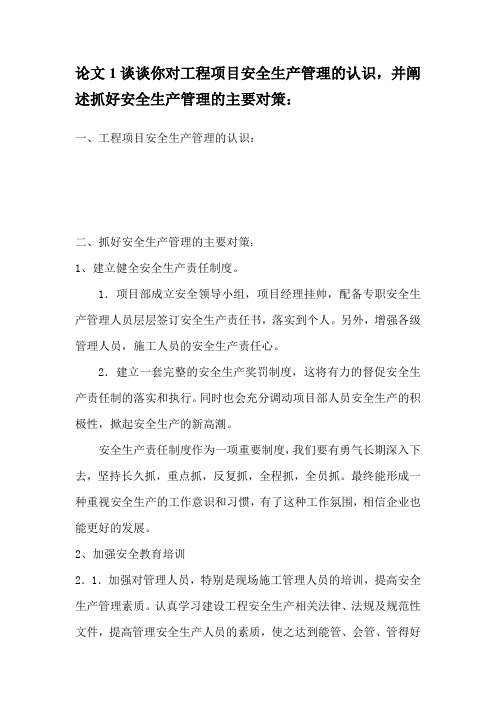 论文 1 谈谈你对工程项目安全生产管理的认识，并阐述抓好安全生产管理的主要对策：

一、工程项目安全生产管理的认识：

二、抓好安全生产管理的主要对策：

1、建立健全安全生产责任制度。

1．项目部成立安全领导小组，项目经理挂帅，配备专职安全生产管理人员层层签订安全生产责任书，落实到个人。另外，增强各级管理人员，施工人员的安全生产责任心。

2．建立一套完整的安全生产奖罚制度，这将有力的督促安全生产责任制的落实和执行。同时也会充分调动项目部人员安全生产的积极性，掀起安全生产的新高潮。

安全生产责任制度作为一项重要制度，我们要有勇气长期深入下去，坚持长久抓，重点抓，反复抓，全程抓，全员抓。最终能形成一种重视安全生产的工作意识和习惯，有了这种工作氛围，相信企业也能更好的发展。

2、加强安全教育培训

2．1．加强对管理人员，特别是现场施工管理人员的培训，提高安全生产管理素质。认真学习建设工程安全生产相关法律、法规及规范性文件，提高管理安全生产人员的素质，使之达到能管、会管、管得好